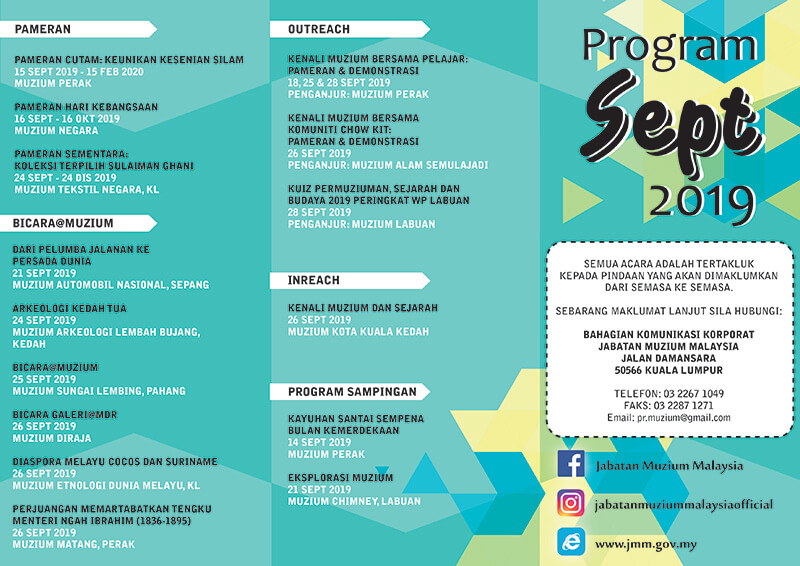 PAMERAN

PAMERAN CUTAM: KEUNIKAN KESENIAN SILAM
15 SEPT 2019 - 15 FEB 2020
MUZIUM PERAK

PAMERAN HARI KEBANGSAAN
16 SEPT - 16 OKT 2019
MUZIUM NEGARA

PAMERAN SEMENTARA:
KOLEKSI TERPILIH SULAIMAN GHANI
24 SEPT - 24 DIS 2019
MUZIUM TEKSTIL NEGARA, KL

BICARA@MUZIUM

DARI PELUMBA JALANAN KE PERSADA DUNIA
21 SEPT 2019
MUZIUM AUTOMOBIL NASIONAL, SEPANG

ARKEOLOGI KEDAH TUA
24 SEPT 2019
MUZIUM ARKEOLOGI LEMBAH BUJANG, KEDAH

BICARA@MUZIUM
25 SEPT 2019
MUZIUM SUNGAI LEMBING, PAHANG

BICARA GALERI@MDR
26 SEPT 2019
MUZIUM DIRAJA

DIASPORA MELAYU COCOS DAN SURINAME
26 SEPT 2019
MUZIUM ETNOLOGI DUNIA MELAYU, KL

PERJUANGAN MEMARTABATKAN TENGKU MENTERI NGAH IBRAHIM (1836-1895)
26 SEPT 2019
MUZIUM MATANG, PERAK

OUTREACH

KENALI MUZIUM BERSAMA PELAJAR: PAMERAN & DEMONSTRASI
18, 25 & 28 SEPT 2019
PENGANJUR: MUZIUM PERAK

KENALI MUZIUM BERSAMA KOMUNITI CHOW KIT: PAMERAN & DEMONSTRASI
26 SEPT 2019
PENGANJUR: MUZIUM ALAM SEMULAJADI

KUIZ PERMUZIUMAN, SEJARAH DAN BUDAYA 2019 PERINGKAT WP LABUAN
28 SEPT 2019
PENGANJUR: MUZIUM LABUAN

INREACH

KENALI MUZIUM DAN SEJARAH
26 SEPT 2019
MUZIUM KOTA KUALA KEDAH

PROGRAM SAMPINGAN

KAYUHAN SANTAI SEMPENA BULAN KEMERDEKAAN
14 SEPT 2019
MUZIUM PERAK

EKSPLORASI MUZIUM
21 SEPT 2019
MUZIUM CHIMNEY, LABUAN

Program
Sept
2019

SEMUA ACARA ADALAH TERTAKLUK KEPADA PINDAAN YANG AKAN DIMAKLUMKAN DARI SEMASA KE SEMASA.

SEBARANG MAKLUMAT LANJUT SILA HUBUNGI:

BAHAGIAN KOMUNIKASI KORPORAT
JABATAN MUZIUM MALAYSIA
JALAN DAMANSARA
50566 KUALA LUMPUR

TELEFON: 03 2267 1049
FAKS: 03 2287 1271
Email: pr.muzium@gmail.com

Jabatan Muzium Malaysia
jabatanmuziummalaysiaofficial
www.jmm.gov.my